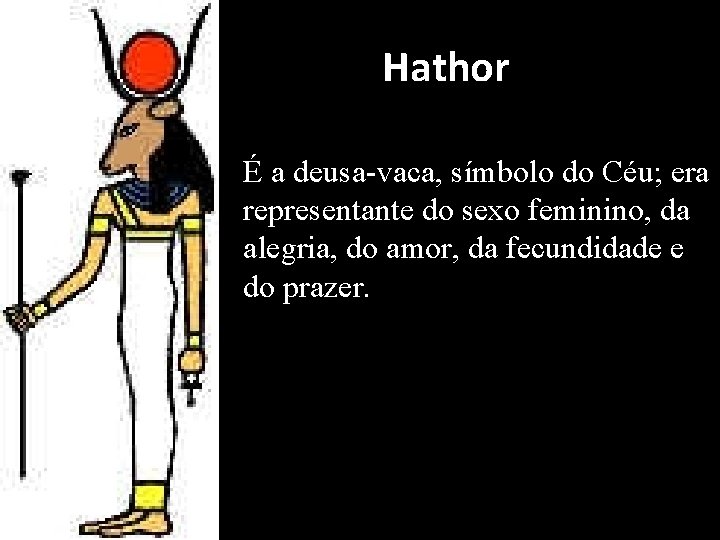 Hathor

É a deusa-vaca, símbolo do Céu; era representante do sexo feminino, da alegria, do amor, da fecundidade e do prazer.